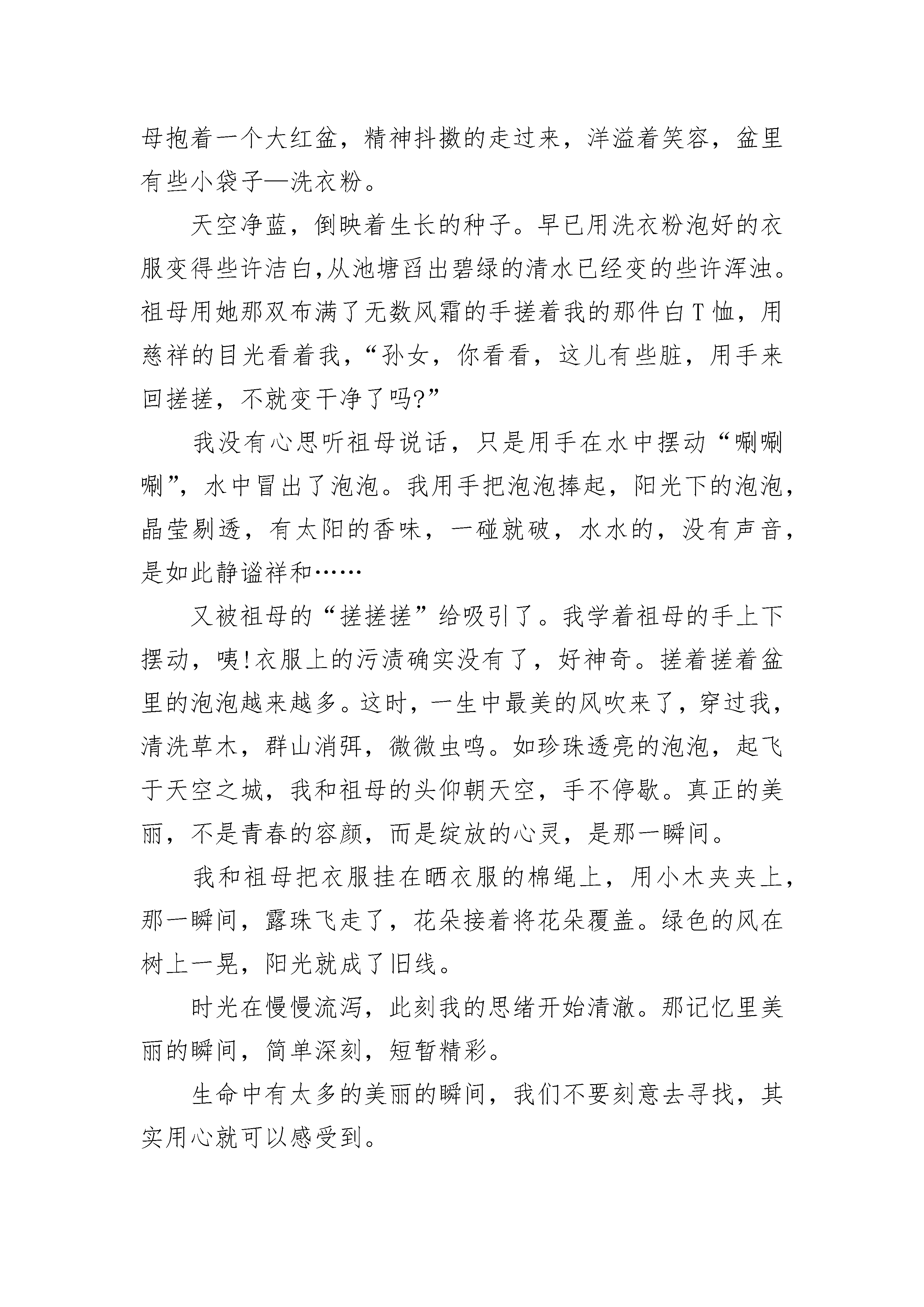 母抱着一个大红盆，精神抖擞的走过来，洋溢着笑容，盆里有些小袋子—洗衣粉。

天空净蓝，倒映着生长的种子。早已用洗衣粉泡好的衣服变得些许洁白,从池塘舀出碧绿的清水已经变的些许浑浊。祖母用她那双布满了无数风霜的手搓着我的那件白T恤，用慈祥的目光看着我，“孙女，你看看，这儿有些脏，用手来回搓搓，不就变干净了吗?”

我没有心思听祖母说话，只是用手在水中摆动“唰唰唰”，水中冒出了泡泡。我用手把泡泡捧起，阳光下的泡泡，晶莹剔透，有太阳的香味，一碰就破，水水的，没有声音，是如此静谧祥和……

又被祖母的“搓搓搓”给吸引了。我学着祖母的手上下摆动，咦!衣服上的污渍确实没有了，好神奇。搓着搓着盆里的泡泡越来越多。这时，一生中最美的风吹来了，穿过我，清洗草木，群山消弭，微微虫鸣。如珍珠透亮的泡泡，起飞于天空之城，我和祖母的头仰朝天空，手不停歇。真正的美丽，不是青春的容颜，而是绽放的心灵，是那一瞬间。

我和祖母把衣服挂在晒衣服的棉绳上，用小木夹夹上，那一瞬间，露珠飞走了，花朵接着将花朵覆盖。绿色的风在树上一晃，阳光就成了旧线。

时光在慢慢流泻，此刻我的思绪开始清澈。那记忆里美丽的瞬间，简单深刻，短暂精彩。

生命中有太多的美丽的瞬间，我们不要刻意去寻找，其实用心就可以感受到。